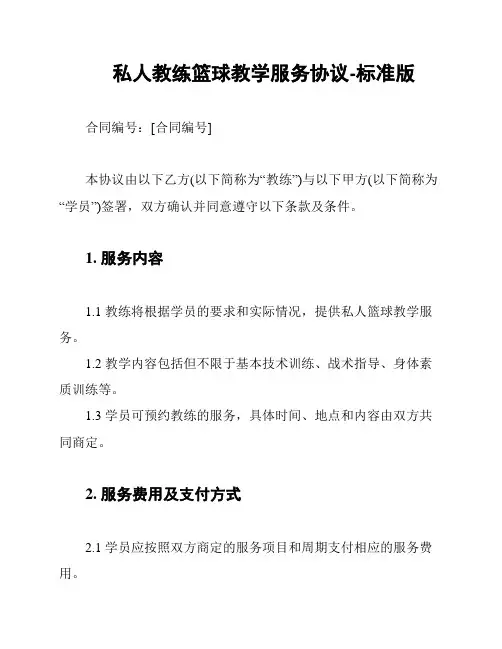 私人教练篮球教学服务协议-标准版

合同编号：[合同编号]

本协议由以下乙方(以下简称为“教练”)与以下甲方(以下简称为“学员”)签署，双方确认并同意遵守以下条款及条件。

1. 服务内容

1.1 教练将根据学员的要求和实际情况，提供私人篮球教学服务。
1.2 教学内容包括但不限于基本技术训练、战术指导、身体素质训练等。
1.3 学员可预约教练的服务，具体时间、地点和内容由双方共同商定。

2. 服务费用及支付方式

2.1 学员应按照双方商定的服务项目和周期支付相应的服务费用。